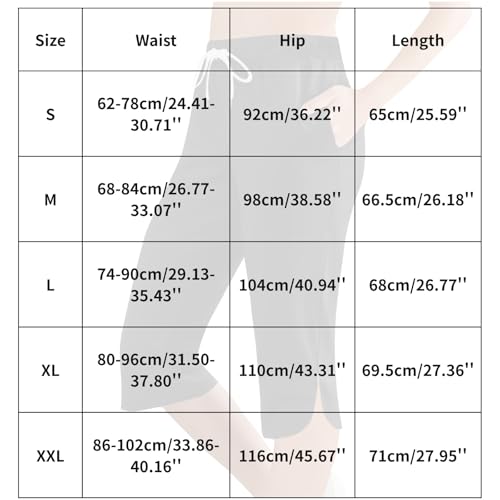 | Size | Waist | Hip | Length |
|---|---|---|---|
| S | 62-78cm/24.41-30.71'' | 92cm/36.22'' | 65cm/25.59'' |
| M | 68-84cm/26.77-33.07'' | 98cm/38.58'' | 66.5cm/26.18'' |
| L | 74-90cm/29.13-35.43'' | 104cm/40.94'' | 68cm/26.77'' |
| XL | 80-96cm/31.50-37.80'' | 110cm/43.31'' | 69.5cm/27.36'' |
| XXL | 86-102cm/33.86-40.16'' | 116cm/45.67'' | 71cm/27.95'' |